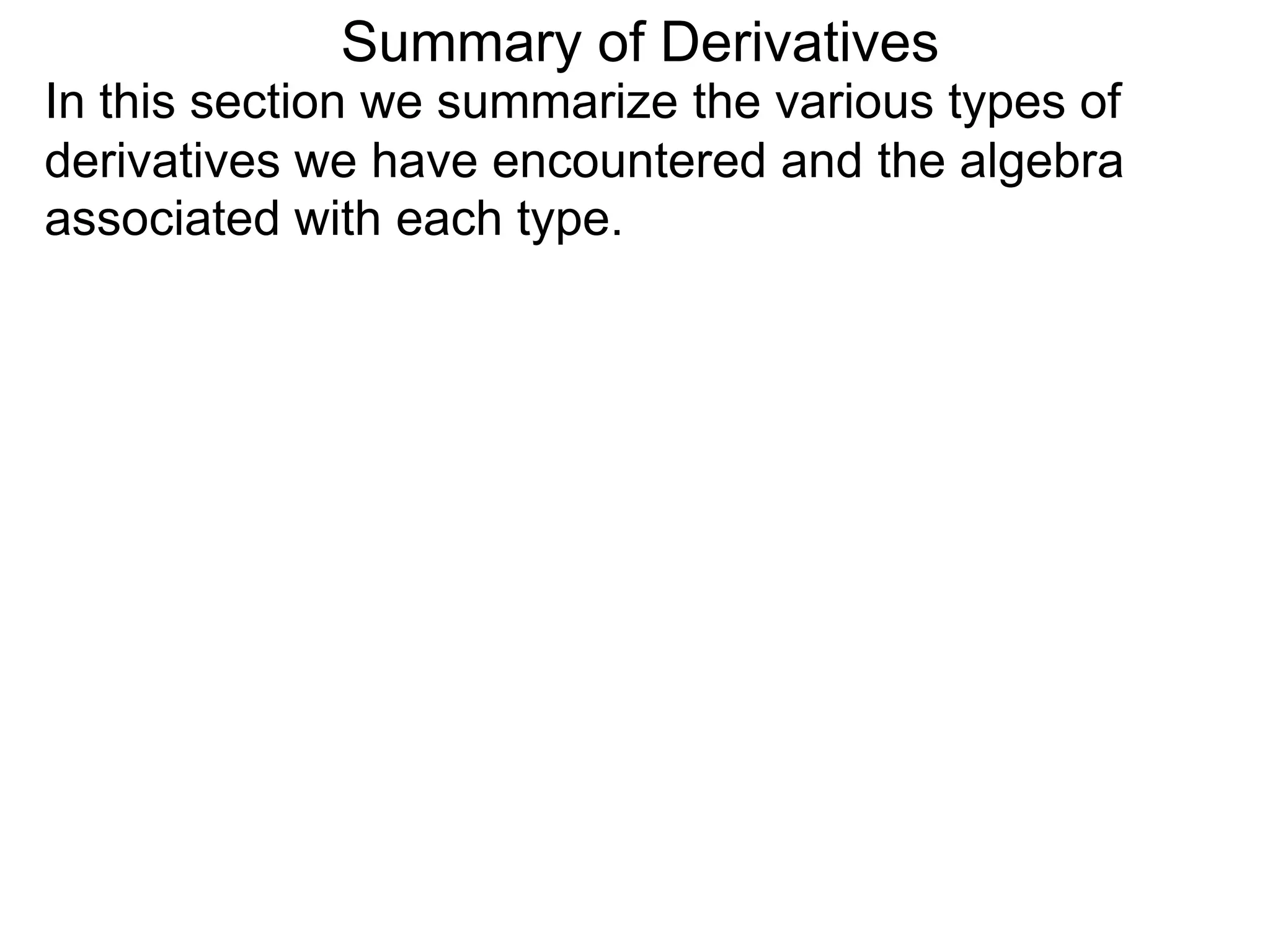 Summary of Derivatives

In this section we summarize the various types of derivatives we have encountered and the algebra associated with each type.